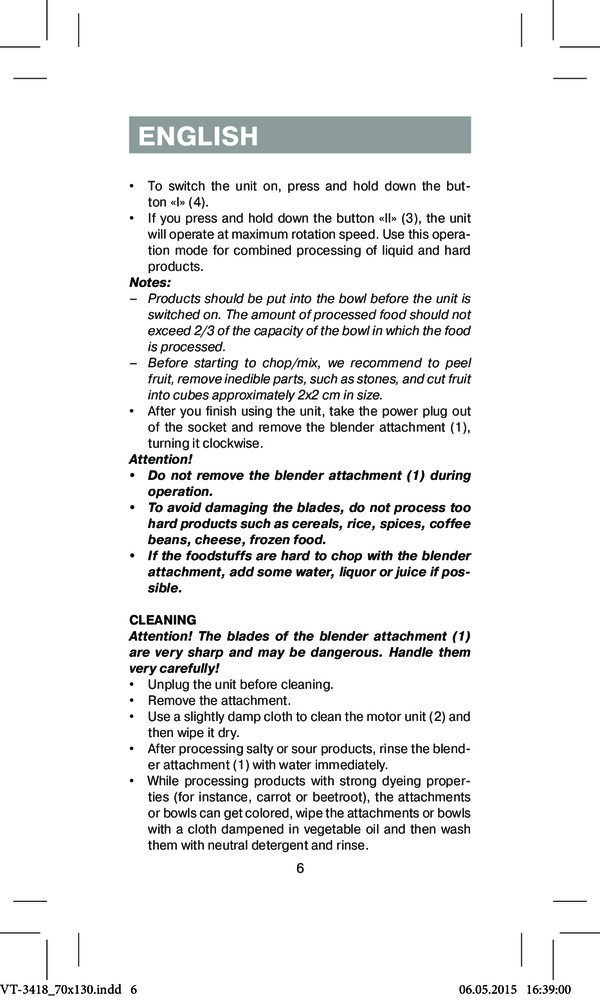 ENGLISH

• To switch the unit on, press and hold down the button «I» (4).
• If you press and hold down the button «II» (3), the unit will operate at maximum rotation speed. Use this operation mode for combined processing of liquid and hard products.

Notes:
– Products should be put into the bowl before the unit is switched on. The amount of processed food should not exceed 2/3 of the capacity of the bowl in which the food is processed.
– Before starting to chop/mix, we recommend to peel fruit, remove inedible parts, such as stones, and cut fruit into cubes approximately 2x2 cm in size.
• After you finish using the unit, take the power plug out of the socket and remove the blender attachment (1), turning it clockwise.

Attention!
• Do not remove the blender attachment (1) during operation.
• To avoid damaging the blades, do not process too hard products such as cereals, rice, spices, coffee beans, cheese, frozen food.
• If the foodstuffs are hard to chop with the blender attachment, add some water, liquor or juice if possible.

CLEANING
Attention! The blades of the blender attachment (1) are very sharp and may be dangerous. Handle them very carefully!
• Unplug the unit before cleaning.
• Remove the attachment.
• Use a slightly damp cloth to clean the motor unit (2) and then wipe it dry.
• After processing salty or sour products, rinse the blender attachment (1) with water immediately.
• While processing products with strong dyeing properties (for instance, carrot or beetroot), the attachments or bowls can get colored, wipe the attachments or bowls with a cloth dampened in vegetable oil and then wash them with neutral detergent and rinse.

6

VT-3418_70x130.indd 6 06.05.2015 16:39:00